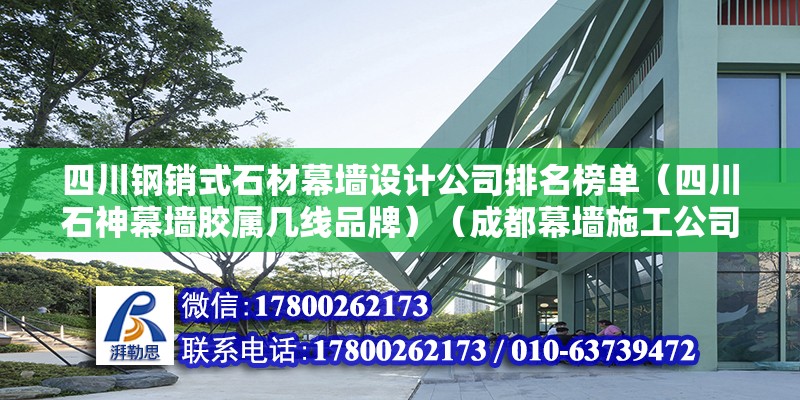 四川钢销式石材幕墙设计公司排名榜单（四川石神幕墙胶属几线品牌）（成都幕墙施工公司

湃勒思

微信：17800262173

联系电话：17800262173 / 010-63739472